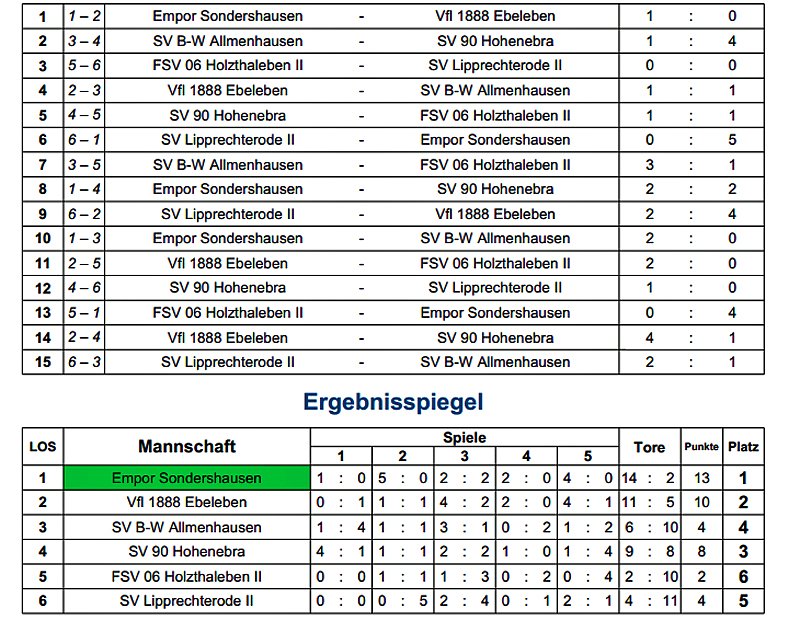 | 1 | 1 – 2 | Empor Sondershausen | - | Vfl 1888 Ebeleben | 1 | : | 0 |
|---|---|---|---|---|---|---|---|
| 2 | 3 – 4 | SV B-W Allmenhausen | - | SV 90 Hohenebra | 1 | : | 4 |
| 3 | 5 – 6 | FSV 06 Holzthaleben II | - | SV Lipprechterode II | 0 | : | 0 |
| 4 | 2 – 3 | Vfl 1888 Ebeleben | - | SV B-W Allmenhausen | 1 | : | 1 |
| 5 | 4 – 5 | SV 90 Hohenebra | - | FSV 06 Holzthaleben II | 1 | : | 1 |
| 6 | 6 – 1 | SV Lipprechterode II | - | Empor Sondershausen | 0 | : | 5 |
| 7 | 3 – 5 | SV B-W Allmenhausen | - | FSV 06 Holzthaleben II | 3 | : | 1 |
| 8 | 1 – 4 | Empor Sondershausen | - | SV 90 Hohenebra | 2 | : | 2 |
| 9 | 6 – 2 | SV Lipprechterode II | - | Vfl 1888 Ebeleben | 2 | : | 4 |
| 10 | 1 – 3 | Empor Sondershausen | - | SV B-W Allmenhausen | 2 | : | 0 |
| 11 | 2 – 5 | Vfl 1888 Ebeleben | - | FSV 06 Holzthaleben II | 2 | : | 0 |
| 12 | 4 – 6 | SV 90 Hohenebra | - | SV Lipprechterode II | 1 | : | 0 |
| 13 | 5 – 1 | FSV 06 Holzthaleben II | - | Empor Sondershausen | 0 | : | 4 |
| 14 | 2 – 4 | Vfl 1888 Ebeleben | - | SV 90 Hohenebra | 4 | : | 1 |
| 15 | 6 – 3 | SV Lipprechterode II | - | SV B-W Allmenhausen | 2 | : | 1 |

Ergebnisspiegel

| LOS | Mannschaft | Spiele 1 | Spiele 2 | Spiele 3 | Spiele 4 | Spiele 5 | Tore | Punkte | Platz |
|---|---|---|---|---|---|---|---|---|---|
| 1 | Empor Sondershausen | 1 : 0 | 5 : 0 | 2 : 2 | 2 : 0 | 4 : 0 | 14 : 2 | 13 | 1 |
| 2 | Vfl 1888 Ebeleben | 0 : 1 | 1 : 1 | 4 : 2 | 2 : 0 | 4 : 1 | 11 : 5 | 10 | 2 |
| 3 | SV B-W Allmenhausen | 1 : 4 | 1 : 1 | 3 : 1 | 0 : 2 | 1 : 2 | 6 : 10 | 4 | 4 |
| 4 | SV 90 Hohenebra | 4 : 1 | 1 : 1 | 2 : 2 | 1 : 0 | 1 : 4 | 9 : 8 | 8 | 3 |
| 5 | FSV 06 Holzthaleben II | 0 : 0 | 1 : 1 | 1 : 3 | 0 : 2 | 0 : 4 | 2 : 10 | 2 | 6 |
| 6 | SV Lipprechterode II | 0 : 0 | 0 : 5 | 2 : 4 | 0 : 1 | 2 : 1 | 4 : 11 | 4 | 5 |